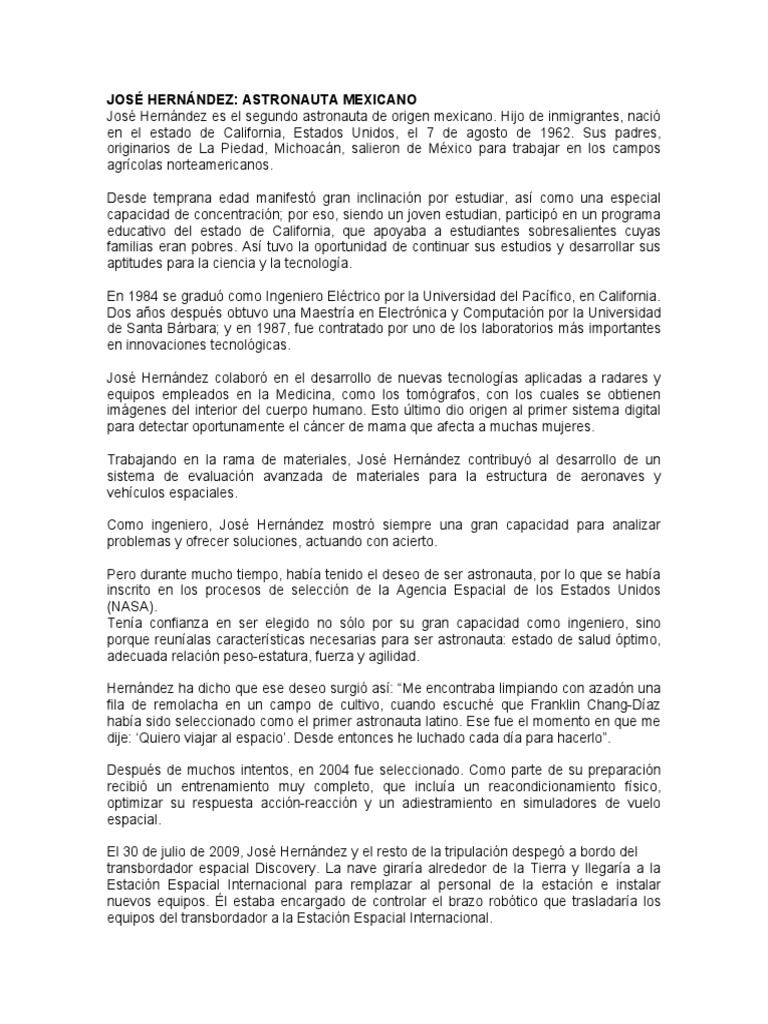 JOSÉ HERNÁNDEZ: ASTRONAUTA MEXICANO
José Hernández es el segundo astronauta de origen mexicano. Hijo de inmigrantes, nació en el estado de California, Estados Unidos, el 7 de agosto de 1962. Sus padres, originarios de La Piedad, Michoacán, salieron de México para trabajar en los campos agrícolas norteamericanos.

Desde temprana edad manifestó gran inclinación por estudiar, así como una especial capacidad de concentración; por eso, siendo un joven estudian, participó en un programa educativo del estado de California, que apoyaba a estudiantes sobresalientes cuyas familias eran pobres. Así tuvo la oportunidad de continuar sus estudios y desarrollar sus aptitudes para la ciencia y la tecnología.

En 1984 se graduó como Ingeniero Eléctrico por la Universidad del Pacífico, en California. Dos años después obtuvo una Maestría en Electrónica y Computación por la Universidad de Santa Bárbara; y en 1987, fue contratado por uno de los laboratorios más importantes en innovaciones tecnológicas.

José Hernández colaboró en el desarrollo de nuevas tecnologías aplicadas a radares y equipos empleados en la Medicina, como los tomógrafos, con los cuales se obtienen imágenes del interior del cuerpo humano. Esto último dio origen al primer sistema digital para detectar oportunamente el cáncer de mama que afecta a muchas mujeres.

Trabajando en la rama de materiales, José Hernández contribuyó al desarrollo de un sistema de evaluación avanzada de materiales para la estructura de aeronaves y vehículos espaciales.

Como ingeniero, José Hernández mostró siempre una gran capacidad para analizar problemas y ofrecer soluciones, actuando con acierto.

Pero durante mucho tiempo, había tenido el deseo de ser astronauta, por lo que se había inscrito en los procesos de selección de la Agencia Espacial de los Estados Unidos (NASA).
Tenía confianza en ser elegido no sólo por su gran capacidad como ingeniero, sino porque reuníalas características necesarias para ser astronauta: estado de salud óptimo, adecuada relación peso-estatura, fuerza y agilidad.

Hernández ha dicho que ese deseo surgió así: “Me encontraba limpiando con azadón una fila de remolacha en un campo de cultivo, cuando escuché que Franklin Chang-Díaz había sido seleccionado como el primer astronauta latino. Ese fue el momento en que me dije: ‘Quiero viajar al espacio’. Desde entonces he luchado cada día para hacerlo”.

Después de muchos intentos, en 2004 fue seleccionado. Como parte de su preparación recibió un entrenamiento muy completo, que incluía un reacondicionamiento físico, optimizar su respuesta acción-reacción y un adiestramiento en simuladores de vuelo espacial.

El 30 de julio de 2009, José Hernández y el resto de la tripulación despegó a bordo del transbordador espacial Discovery. La nave giraría alrededor de la Tierra y llegaría a la Estación Espacial Internacional para remplazar al personal de la estación e instalar nuevos equipos. Él estaba encargado de controlar el brazo robótico que trasladaría los equipos del transbordador a la Estación Espacial Internacional.